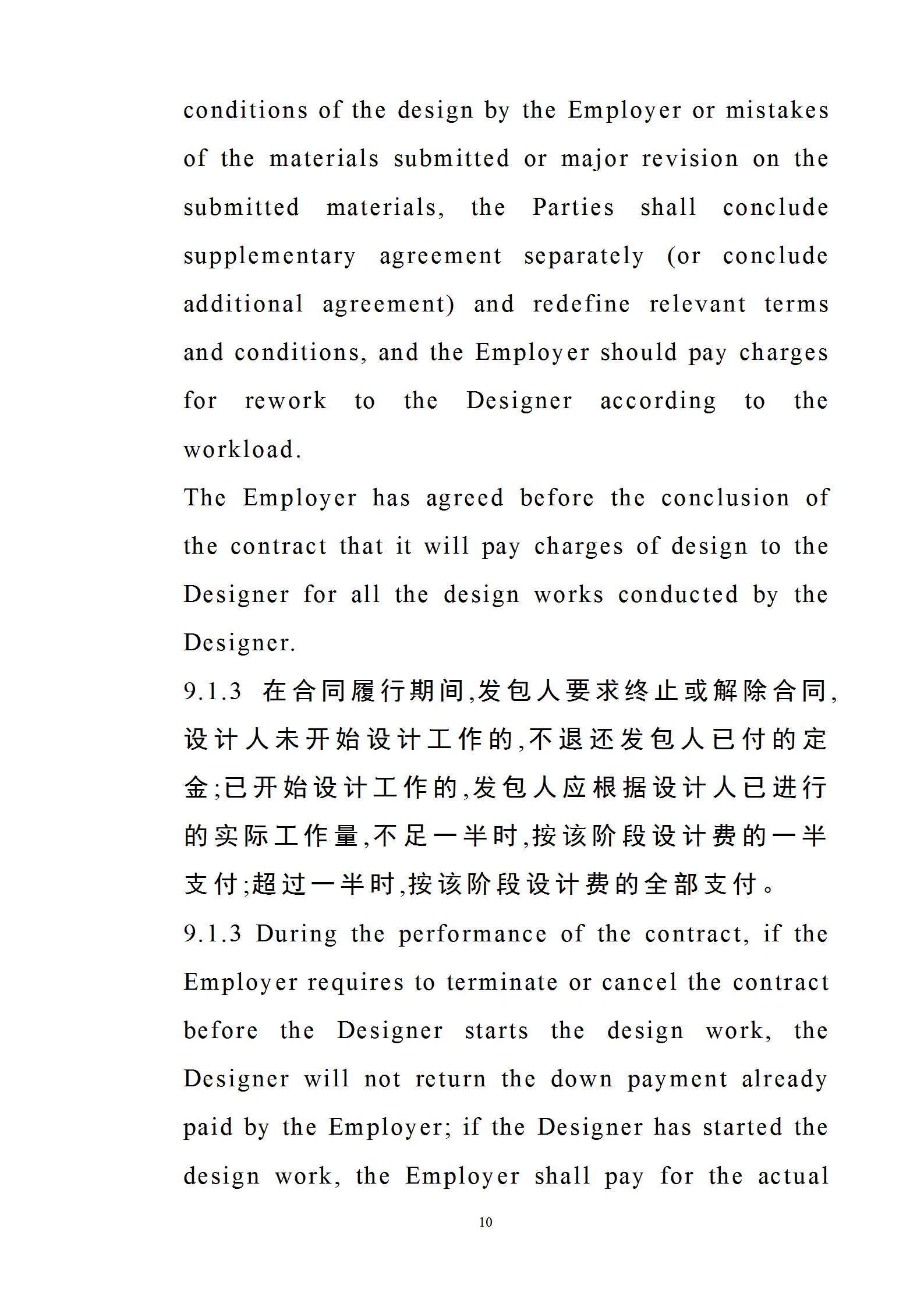 conditions of the design by the Employer or mistakes of the materials submitted or major revision on the submitted materials, the Parties shall conclude supplementary agreement separately (or conclude additional agreement) and redefine relevant terms and conditions, and the Employer should pay charges for rework to the Designer according to the workload.

The Employer has agreed before the conclusion of the contract that it will pay charges of design to the Designer for all the design works conducted by the Designer.

9.1.3 在合同履行期间,发包人要求终止或解除合同,设计人未开始设计工作的,不退还发包人已付的定金;已开始设计工作的,发包人应根据设计人已进行的实际工作量,不足一半时,按该阶段设计费的一半支付;超过一半时,按该阶段设计费的全部支付。

9.1.3 During the performance of the contract, if the Employer requires to terminate or cancel the contract before the Designer starts the design work, the Designer will not return the down payment already paid by the Employer; if the Designer has started the design work, the Employer shall pay for the actual

10